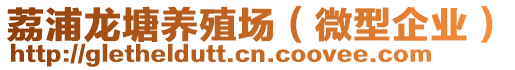 荔浦龙塘养殖场（微型企业）
http://gletheldutt.cn.coovee.com